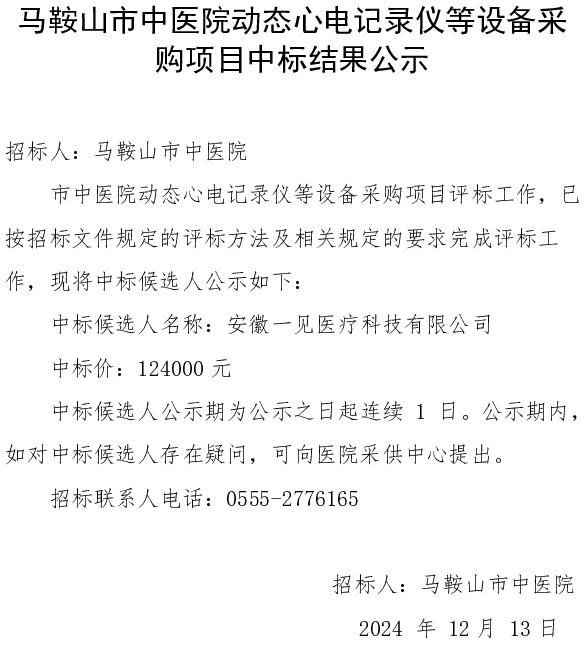 马鞍山市中医院动态心电记录仪等设备采购项目中标结果公示

招标人：马鞍山市中医院

市中医院动态心电记录仪等设备采购项目评标工作，已按招标文件规定的评标方法及相关规定的要求完成评标工作，现将中标候选人公示如下：

中标候选人名称：安徽一见医疗科技有限公司

中标价：124000 元

中标候选人公示期为公示之日起连续 1 日。公示期内，如对中标候选人存在疑问，可向医院采供中心提出。

招标联系人电话：0555-2776165

招标人：马鞍山市中医院

2024 年 12 月 13 日